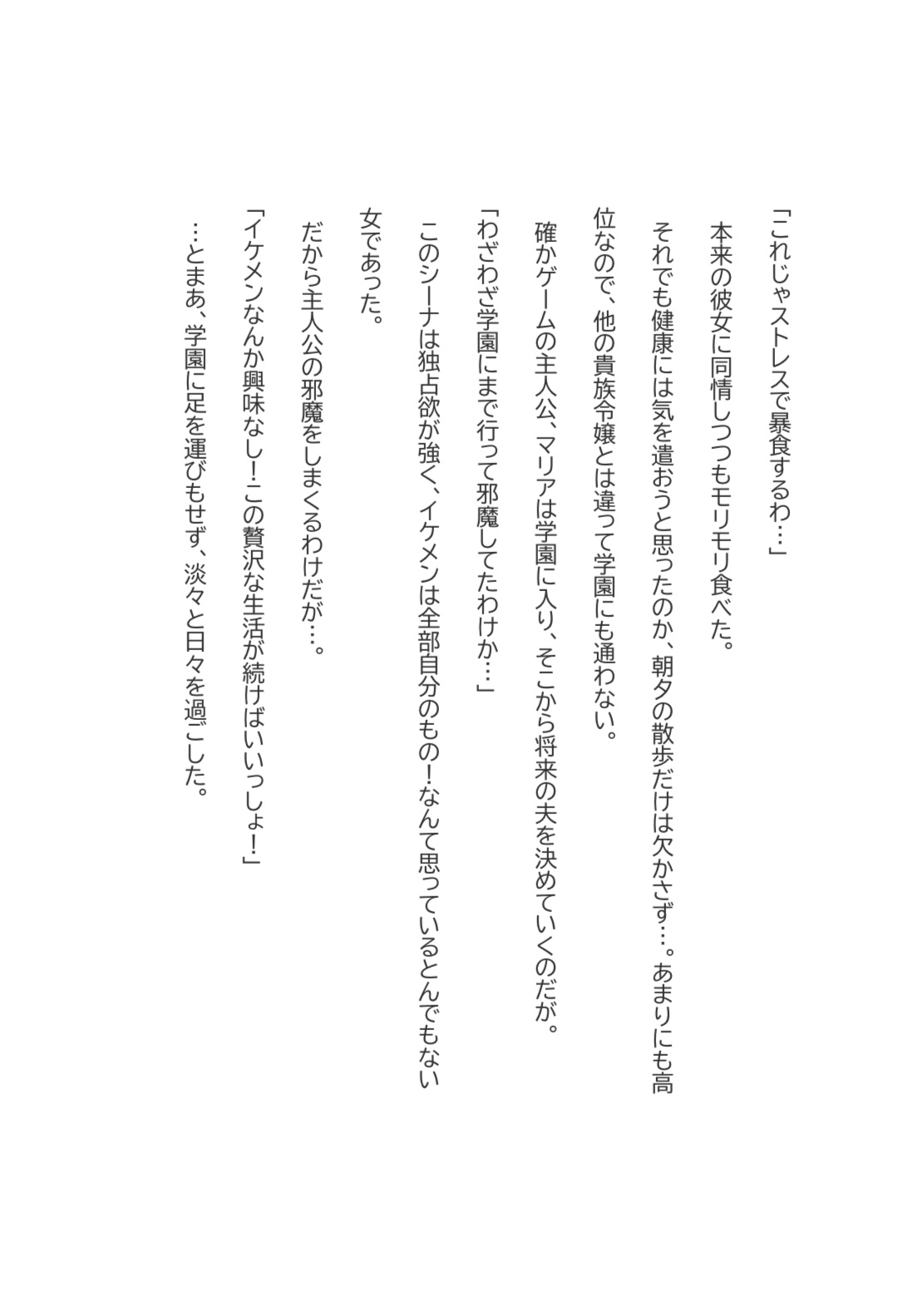 「これじゃストレスで暴食するわ…」

本来の彼女に同情しつつもモリモリ食べた。

それでも健康には気を遣おうと思ったのか、朝夕の散歩だけは欠かさず…。あまりにも高位なので、他の貴族令嬢とは違って学園にも通わない。

確かゲームの主人公、マリアは学園に入り、そこから将来の夫を決めていくのだが。

「わざわざ学園にまで行って邪魔してたわけか…」

このシーナは独占欲が強く、イケメンは全部自分のもの！なんて思っているとんでもない女であった。

だから主人公の邪魔をしまくるわけだが…。

「イケメンなんか興味なし！この贅沢な生活が続けばいいっしょ！」

…とまあ、学園に足を運びもせず、淡々と日々を過ごした。